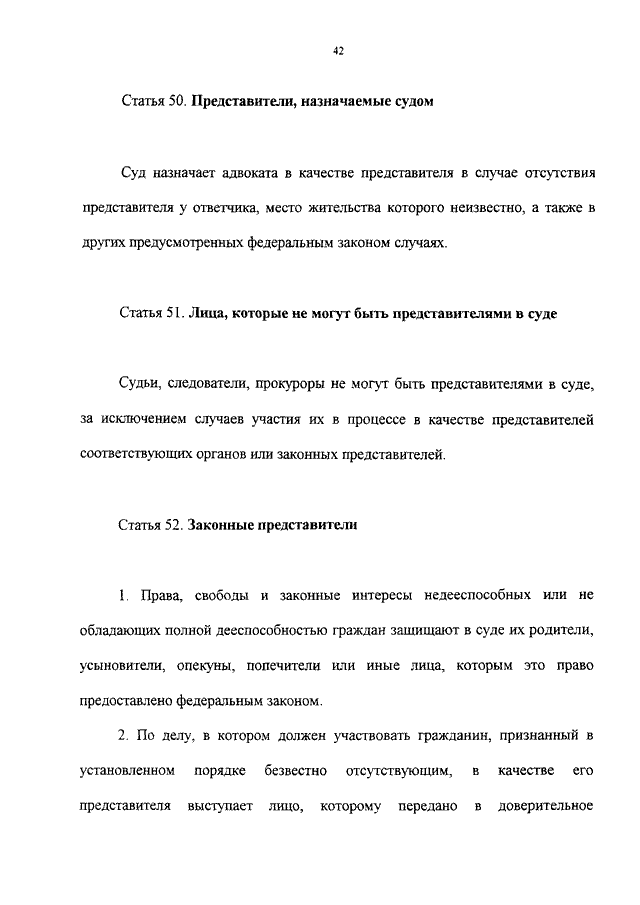 42

Статья 50. Представители, назначаемые судом

Суд назначает адвоката в качестве представителя в случае отсутствия представителя у ответчика, место жительства которого неизвестно, а также в других предусмотренных федеральным законом случаях.

Статья 51. Лица, которые не могут быть представителями в суде

Судьи, следователи, прокуроры не могут быть представителями в суде, за исключением случаев участия их в процессе в качестве представителей соответствующих органов или законных представителей.

Статья 52. Законные представители

1. Права, свободы и законные интересы недееспособных или не обладающих полной дееспособностью граждан защищают в суде их родители, усыновители, опекуны, попечители или иные лица, которым это право предоставлено федеральным законом.

2. По делу, в котором должен участвовать гражданин, признанный в установленном порядке безвестно отсутствующим, в качестве его представителя выступает лицо, которому передано в доверительное